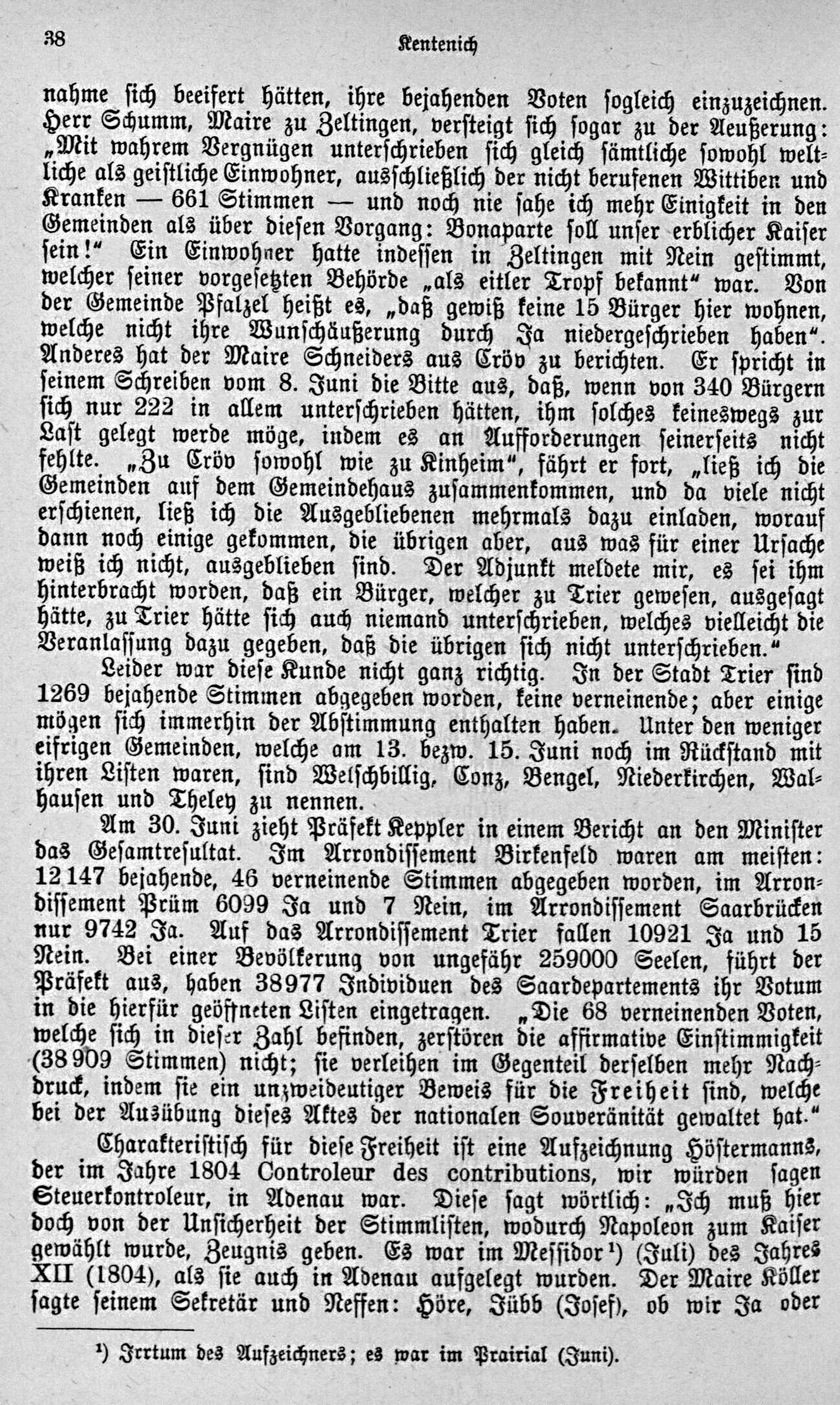 38 Kentenich

nahme sich beeifert hätten, ihre bejahenden Voten sogleich einzuzeichnen. Herr Schumm, Maire zu Zeltingen, versteigt sich sogar zu der Aeußerung: „Mit wahrem Vergnügen unterschrieben sich gleich sämtliche sowohl weltliche als geistliche Einwohner, ausschließlich der nicht berufenen Wittiben und Kranken — 661 Stimmen — und noch nie sahe ich mehr Einigkeit in den Gemeinden als über diesen Vorgang: Bonaparte soll unser erblicher Kaiser sein!“ Ein Einwohner hatte indessen in Zeltingen mit Nein gestimmt, welcher seiner vorgesetzten Behörde „als eitler Tropf bekannt“ war. Von der Gemeinde Pfalzel heißt es, „daß gewiß keine 15 Bürger hier wohnen, welche nicht ihre Wunschäußerung durch Ja niedergeschrieben haben“. Anderes hat der Maire Schneiders aus Cröv zu berichten. Er spricht in seinem Schreiben vom 8. Juni die Bitte aus, daß, wenn von 340 Bürgern sich nur 222 in allem unterschrieben hätten, ihm solches keineswegs zur Last gelegt werde möge, indem es an Aufforderungen seinerseits nicht fehlte. „Zu Cröv sowohl wie zu Kinheim“, fährt er fort, „ließ ich die Gemeinden auf dem Gemeindehaus zusammenkommen, und da viele nicht erschienen, ließ ich die Ausgebliebenen mehrmals dazu einladen, worauf dann noch einige gekommen, die übrigen aber, aus was für einer Ursache weiß ich nicht, ausgeblieben sind. Der Adjunkt meldete mir, es sei ihm hinterbracht worden, daß ein Bürger, welcher zu Trier gewesen, ausgesagt hätte, zu Trier hätte sich auch niemand unterschrieben, welches vielleicht die Veranlassung dazu gegeben, daß die übrigen sich nicht unterschrieben.“

Leider war diese Kunde nicht ganz richtig. In der Stadt Trier sind 1269 bejahende Stimmen abgegeben worden, keine verneinende; aber einige mögen sich immerhin der Abstimmung enthalten haben. Unter den weniger eifrigen Gemeinden, welche am 13. bezw. 15. Juni noch im Rückstand mit ihren Listen waren, sind Welschbillig, Conz, Bengel, Niederkirchen, Walhausen und Theley zu nennen.

Am 30. Juni zieht Präfekt Keppler in einem Bericht an den Minister das Gesamtresultat. Im Arrondissement Birkenfeld waren am meisten: 12147 bejahende, 46 verneinende Stimmen abgegeben worden, im Arrondissement Prüm 6099 Ja und 7 Nein, im Arrondissement Saarbrücken nur 9742 Ja. Auf das Arrondissement Trier fallen 10921 Ja und 15 Nein. Bei einer Bevölkerung von ungefähr 259000 Seelen, führt der Präfekt aus, haben 38977 Individuen des Saardepartements ihr Votum in die hierfür geöffneten Listen eingetragen. „Die 68 verneinenden Voten, welche sich in dieser Zahl befinden, zerstören die affirmative Einstimmigkeit (38909 Stimmen) nicht; sie verleihen im Gegenteil derselben mehr Nachdruck, indem sie ein unzweideutiger Beweis für die Freiheit sind, welche bei der Ausübung dieses Aktes der nationalen Souveränität gewaltet hat.“

Charakteristisch für diese Freiheit ist eine Aufzeichnung Höstermanns, der im Jahre 1804 Controleur des contributions, wir würden sagen Steuerkontroleur, in Adenau war. Diese sagt wörtlich: „Ich muß hier doch von der Unsicherheit der Stimmlisten, wodurch Napoleon zum Kaiser gewählt wurde, Zeugnis geben. Es war im Messidor¹) (Juli) des Jahres XII (1804), als sie auch in Adenau aufgelegt wurden. Der Maire Köller sagte seinem Sekretär und Neffen: Höre, Jübb (Josef), ob wir Ja oder

¹) Irrtum des Aufzeichners; es war im Prairial (Juni).